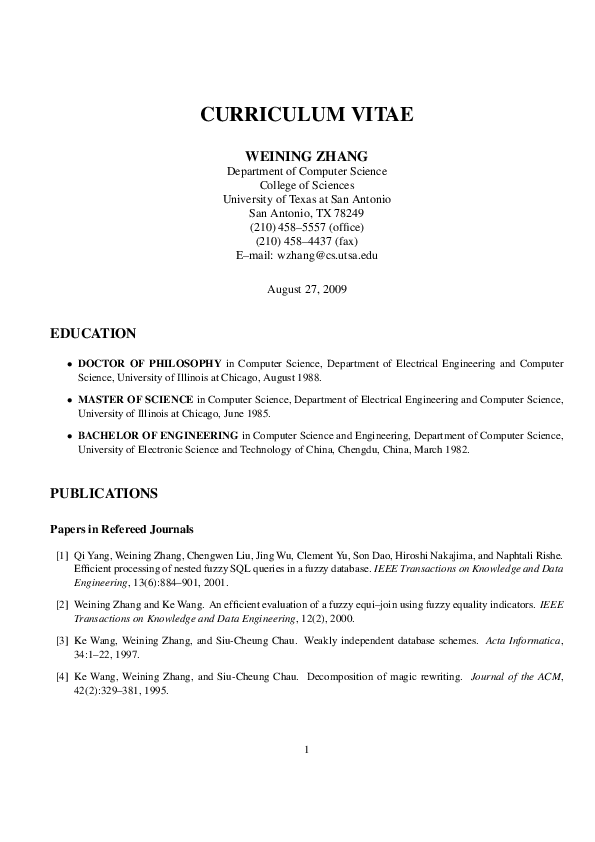 CURRICULUM VITAE

WEINING ZHANG
Department of Computer Science
College of Sciences
University of Texas at San Antonio
San Antonio, TX 78249
(210) 458–5557 (office)
(210) 458–4437 (fax)
E–mail: wzhang@cs.utsa.edu

August 27, 2009

EDUCATION

• DOCTOR OF PHILOSOPHY in Computer Science, Department of Electrical Engineering and Computer Science, University of Illinois at Chicago, August 1988.

• MASTER OF SCIENCE in Computer Science, Department of Electrical Engineering and Computer Science, University of Illinois at Chicago, June 1985.

• BACHELOR OF ENGINEERING in Computer Science and Engineering, Department of Computer Science, University of Electronic Science and Technology of China, Chengdu, China, March 1982.

PUBLICATIONS

Papers in Refereed Journals

[1] Qi Yang, Weining Zhang, Chengwen Liu, Jing Wu, Clement Yu, Son Dao, Hiroshi Nakajima, and Naphtali Rishe. Efficient processing of nested fuzzy SQL queries in a fuzzy database. IEEE Transactions on Knowledge and Data Engineering, 13(6):884–901, 2001.

[2] Weining Zhang and Ke Wang. An efficient evaluation of a fuzzy equi–join using fuzzy equality indicators. IEEE Transactions on Knowledge and Data Engineering, 12(2), 2000.

[3] Ke Wang, Weining Zhang, and Siu-Cheung Chau. Weakly independent database schemes. Acta Informatica, 34:1–22, 1997.

[4] Ke Wang, Weining Zhang, and Siu-Cheung Chau. Decomposition of magic rewriting. Journal of the ACM, 42(2):329–381, 1995.

1